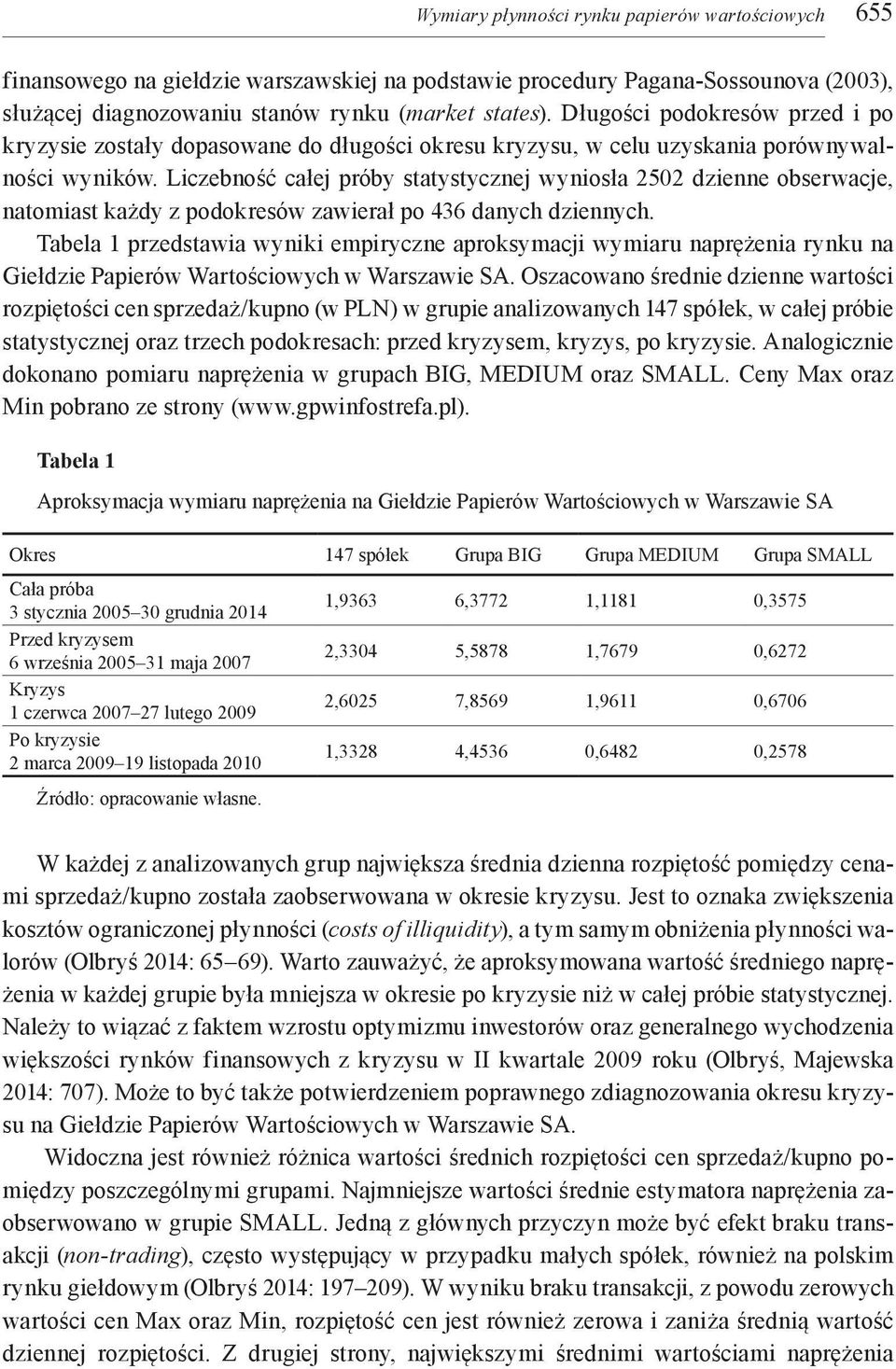 Wymiary płynności rynku papierów wartościowych 655

finansowego na giełdzie warszawskiej na podstawie procedury Pagana-Sossounova (2003), służącej diagnozowaniu stanów rynku (market states). Długości podokresów przed i po kryzysie zostały dopasowane do długości okresu kryzysu, w celu uzyskania porównywalności wyników. Liczebność całej próby statystycznej wyniosła 2502 dzienne obserwacje, natomiast każdy z podokresów zawierał po 436 danych dziennych.

Tabela 1 przedstawia wyniki empiryczne aproksymacji wymiaru naprężenia rynku na Giełdzie Papierów Wartościowych w Warszawie SA. Oszacowano średnie dzienne wartości rozpiętości cen sprzedaż/kupno (w PLN) w grupie analizowanych 147 spółek, w całej próbie statystycznej oraz trzech podokresach: przed kryzysem, kryzys, po kryzysie. Analogicznie dokonano pomiaru naprężenia w grupach BIG, MEDIUM oraz SMALL. Ceny Max oraz Min pobrano ze strony (www.gpwinfostrefa.pl).

Tabela 1

Aproksymacja wymiaru naprężenia na Giełdzie Papierów Wartościowych w Warszawie SA

| Okres | 147 spółek | Grupa BIG | Grupa MEDIUM | Grupa SMALL |
|---|---|---|---|---|
| Cała próba 3 stycznia 2005–30 grudnia 2014 | 1,9363 | 6,3772 | 1,1181 | 0,3575 |
| Przed kryzysem 6 września 2005–31 maja 2007 | 2,3304 | 5,5878 | 1,7679 | 0,6272 |
| Kryzys 1 czerwca 2007–27 lutego 2009 | 2,6025 | 7,8569 | 1,9611 | 0,6706 |
| Po kryzysie 2 marca 2009–19 listopada 2010 | 1,3328 | 4,4536 | 0,6482 | 0,2578 |

Źródło: opracowanie własne.

W każdej z analizowanych grup największa średnia dzienna rozpiętość pomiędzy cenami sprzedaż/kupno została zaobserwowana w okresie kryzysu. Jest to oznaka zwiększenia kosztów ograniczonej płynności (costs of illiquidity), a tym samym obniżenia płynności walorów (Olbryś 2014: 65–69). Warto zauważyć, że aproksymowana wartość średniego naprężenia w każdej grupie była mniejsza w okresie po kryzysie niż w całej próbie statystycznej. Należy to wiązać z faktem wzrostu optymizmu inwestorów oraz generalnego wychodzenia większości rynków finansowych z kryzysu w II kwartale 2009 roku (Olbryś, Majewska 2014: 707). Może to być także potwierdzeniem poprawnego zdiagnozowania okresu kryzysu na Giełdzie Papierów Wartościowych w Warszawie SA.

Widoczna jest również różnica wartości średnich rozpiętości cen sprzedaż/kupno pomiędzy poszczególnymi grupami. Najmniejsze wartości średnie estymatora naprężenia zaobserwowano w grupie SMALL. Jedną z głównych przyczyn może być efekt braku transakcji (non-trading), często występujący w przypadku małych spółek, również na polskim rynku giełdowym (Olbryś 2014: 197–209). W wyniku braku transakcji, z powodu zerowych wartości cen Max oraz Min, rozpiętość cen jest również zerowa i zaniża średnią wartość dziennej rozpiętości. Z drugiej strony, największymi średnimi wartościami naprężenia